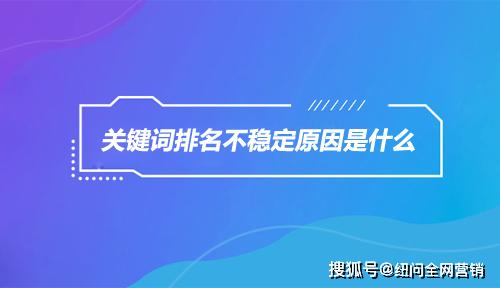 关键词排名不稳定原因是什么

搜狐号@纽问全网营销